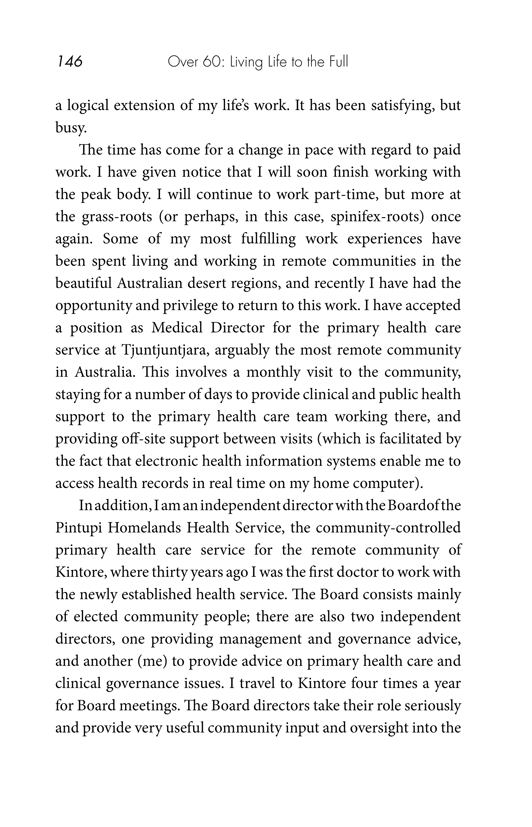 146 Over 60: Living Life to the Full

a logical extension of my life's work. It has been satisfying, but busy.

The time has come for a change in pace with regard to paid work. I have given notice that I will soon finish working with the peak body. I will continue to work part-time, but more at the grass-roots (or perhaps, in this case, spinifex-roots) once again. Some of my most fulfilling work experiences have been spent living and working in remote communities in the beautiful Australian desert regions, and recently I have had the opportunity and privilege to return to this work. I have accepted a position as Medical Director for the primary health care service at Tjuntjuntjara, arguably the most remote community in Australia. This involves a monthly visit to the community, staying for a number of days to provide clinical and public health support to the primary health care team working there, and providing off-site support between visits (which is facilitated by the fact that electronic health information systems enable me to access health records in real time on my home computer).

In addition, I am an independent director with the Board of the Pintupi Homelands Health Service, the community-controlled primary health care service for the remote community of Kintore, where thirty years ago I was the first doctor to work with the newly established health service. The Board consists mainly of elected community people; there are also two independent directors, one providing management and governance advice, and another (me) to provide advice on primary health care and clinical governance issues. I travel to Kintore four times a year for Board meetings. The Board directors take their role seriously and provide very useful community input and oversight into the